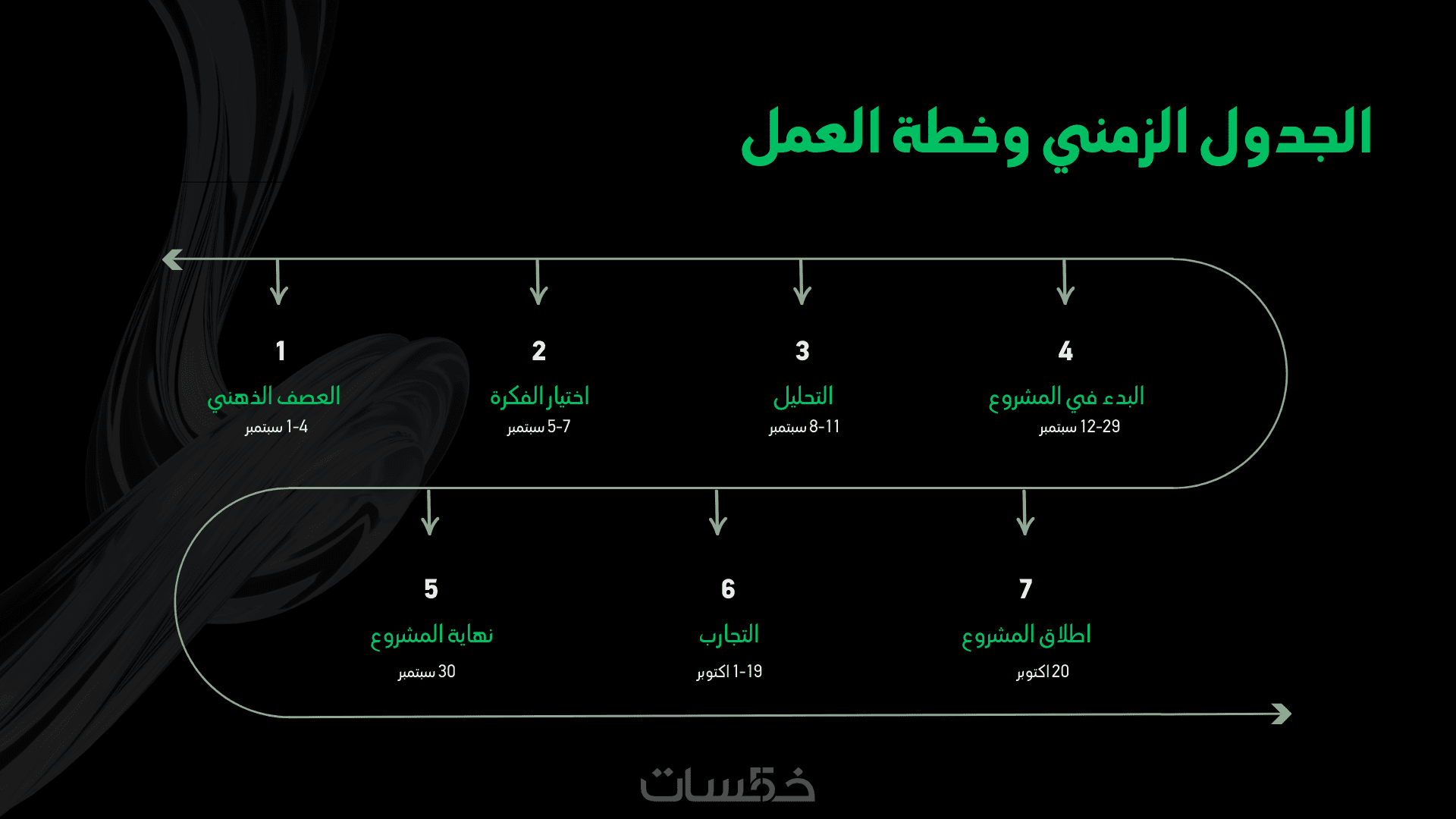 الجدول الزمني وخطة العمل

4
البدء في المشروع
12-29 سبتمبر

3
التحليل
8-11 سبتمبر

2
اختيار الفكرة
5-7 سبتمبر

1
العصف الذهني
1-4 سبتمبر

7
اطلاق المشروع
20 اكتوبر

6
التجارب
1-19 اكتوبر

5
نهاية المشروع
30 سبتمبر

خمسات